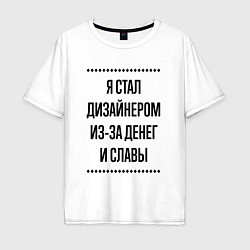 Я СТАЛ ДИЗАЙНЕРОМ ИЗ-ЗА ДЕНЕГ И СЛАВЫ